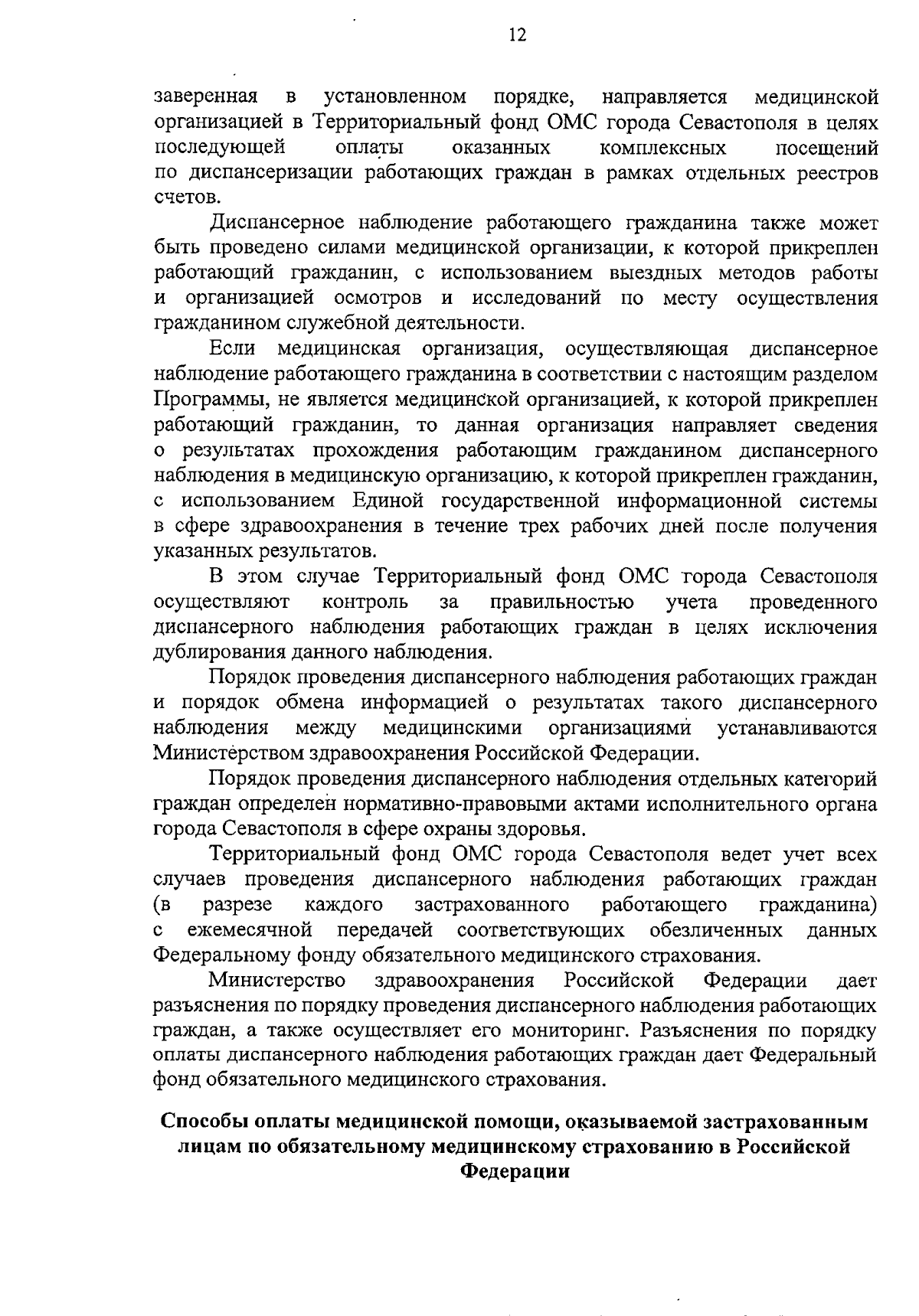 12

заверенная в установленном порядке, направляется медицинской организацией в Территориальный фонд ОМС города Севастополя в целях последующей оплаты оказанных комплексных посещений по диспансеризации работающих граждан в рамках отдельных реестров счетов.

Диспансерное наблюдение работающего гражданина также может быть проведено силами медицинской организации, к которой прикреплен работающий гражданин, с использованием выездных методов работы и организацией осмотров и исследований по месту осуществления гражданином служебной деятельности.

Если медицинская организация, осуществляющая диспансерное наблюдение работающего гражданина в соответствии с настоящим разделом Программы, не является медицинской организацией, к которой прикреплен работающий гражданин, то данная организация направляет сведения о результатах прохождения работающим гражданином диспансерного наблюдения в медицинскую организацию, к которой прикреплен гражданин, с использованием Единой государственной информационной системы в сфере здравоохранения в течение трех рабочих дней после получения указанных результатов.

В этом случае Территориальный фонд ОМС города Севастополя осуществляют контроль за правильностью учета проведенного диспансерного наблюдения работающих граждан в целях исключения дублирования данного наблюдения.

Порядок проведения диспансерного наблюдения работающих граждан и порядок обмена информацией о результатах такого диспансерного наблюдения между медицинскими организациями устанавливаются Министерством здравоохранения Российской Федерации.

Порядок проведения диспансерного наблюдения отдельных категорий граждан определен нормативно-правовыми актами исполнительного органа города Севастополя в сфере охраны здоровья.

Территориальный фонд ОМС города Севастополя ведет учет всех случаев проведения диспансерного наблюдения работающих граждан (в разрезе каждого застрахованного работающего гражданина) с ежемесячной передачей соответствующих обезличенных данных Федеральному фонду обязательного медицинского страхования.

Министерство здравоохранения Российской Федерации дает разъяснения по порядку проведения диспансерного наблюдения работающих граждан, а также осуществляет его мониторинг. Разъяснения по порядку оплаты диспансерного наблюдения работающих граждан дает Федеральный фонд обязательного медицинского страхования.

Способы оплаты медицинской помощи, оказываемой застрахованным лицам по обязательному медицинскому страхованию в Российской Федерации